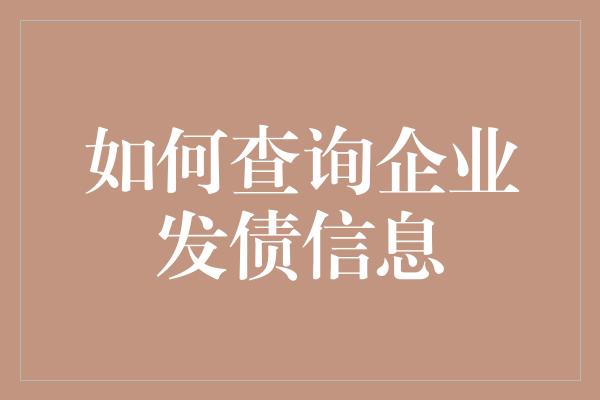 如何查询企业发债信息